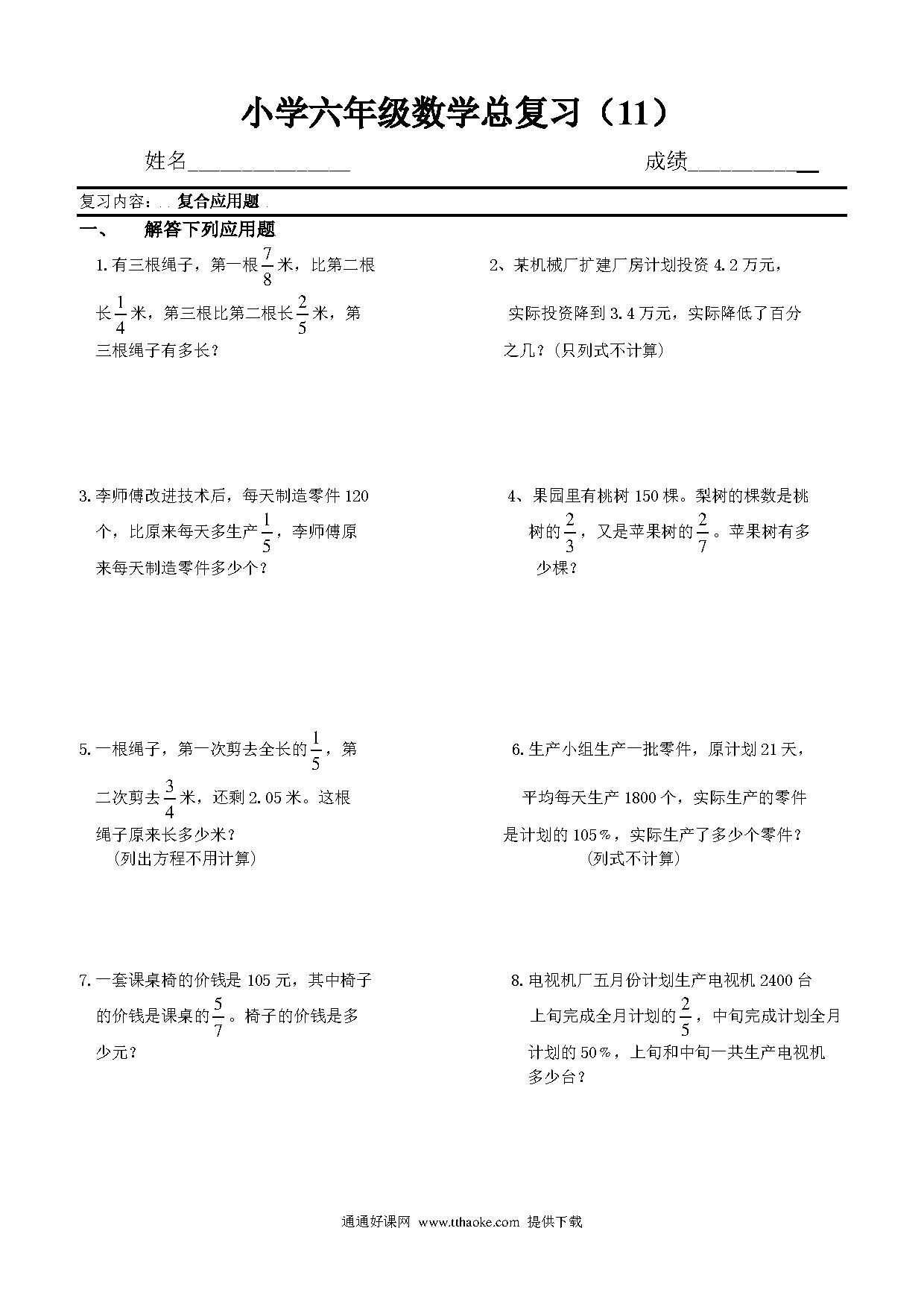 小学六年级数学总复习（11）

姓名______________ 成绩__________

复习内容：复合应用题

一、 解答下列应用题

1.有三根绳子，第一根$\frac{7}{8}$米，比第二根长$\frac{1}{4}$米，第三根比第二根长$\frac{2}{5}$米，第三根绳子有多长？

2、某机械厂扩建厂房计划投资4.2万元，实际投资降到3.4万元，实际降低了百分之几？（只列式不计算）

3.李师傅改进技术后，每天制造零件120个，比原来每天多生产$\frac{1}{5}$，李师傅原来每天制造零件多少个？

4、果园里有桃树150棵。梨树的棵数是桃树的$\frac{2}{3}$，又是苹果树的$\frac{2}{7}$。苹果树有多少棵？

5.一根绳子，第一次剪去全长的$\frac{1}{5}$，第二次剪去$\frac{3}{4}$米，还剩2.05米。这根绳子原来长多少米？
（列出方程不用计算）

6.生产小组生产一批零件，原计划21天，平均每天生产1800个，实际生产的零件是计划的105%，实际生产了多少个零件？
（列式不计算）

7.一套课桌椅的价钱是105元，其中椅子的价钱是课桌的$\frac{5}{7}$。椅子的价钱是多少元？

8.电视机厂五月份计划生产电视机2400台上旬完成全月计划的$\frac{2}{5}$，中旬完成计划全月计划的50%，上旬和中旬一共生产电视机多少台？

通通好课网 www.tthaoke.com 提供下载